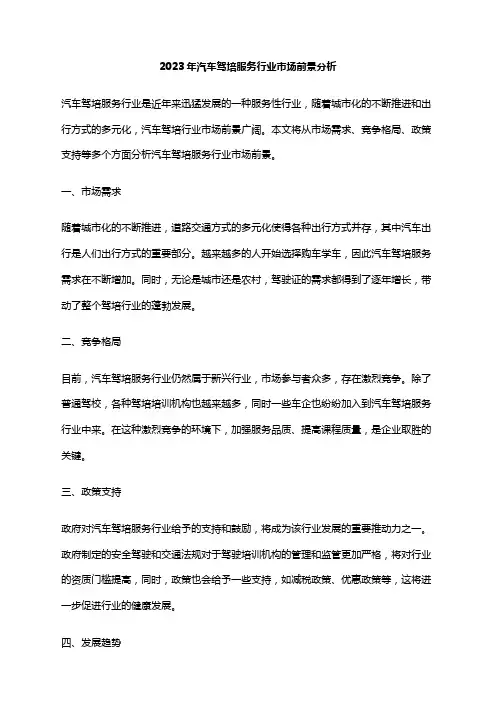 2023年汽车驾培服务行业市场前景分析

汽车驾培服务行业是近年来迅猛发展的一种服务性行业，随着城市化的不断推进和出行方式的多元化，汽车驾培行业市场前景广阔。本文将从市场需求、竞争格局、政策支持等多个方面分析汽车驾培服务行业市场前景。

一、市场需求

随着城市化的不断推进，道路交通方式的多元化使得各种出行方式并存，其中汽车出行是人们出行方式的重要部分。越来越多的人开始选择购车学车，因此汽车驾培服务需求在不断增加。同时，无论是城市还是农村，驾驶证的需求都得到了逐年增长，带动了整个驾培行业的蓬勃发展。

二、竞争格局

目前，汽车驾培服务行业仍然属于新兴行业，市场参与者众多，存在激烈竞争。除了普通驾校，各种驾培培训机构也越来越多，同时一些车企也纷纷加入到汽车驾培服务行业中来。在这种激烈竞争的环境下，加强服务品质、提高课程质量，是企业取胜的关键。

三、政策支持

政府对汽车驾培服务行业给予的支持和鼓励，将成为该行业发展的重要推动力之一。政府制定的安全驾驶和交通法规对于驾驶培训机构的管理和监管更加严格，将对行业的资质门槛提高，同时，政策也会给予一些支持，如减税政策、优惠政策等，这将进一步促进行业的健康发展。

四、发展趋势